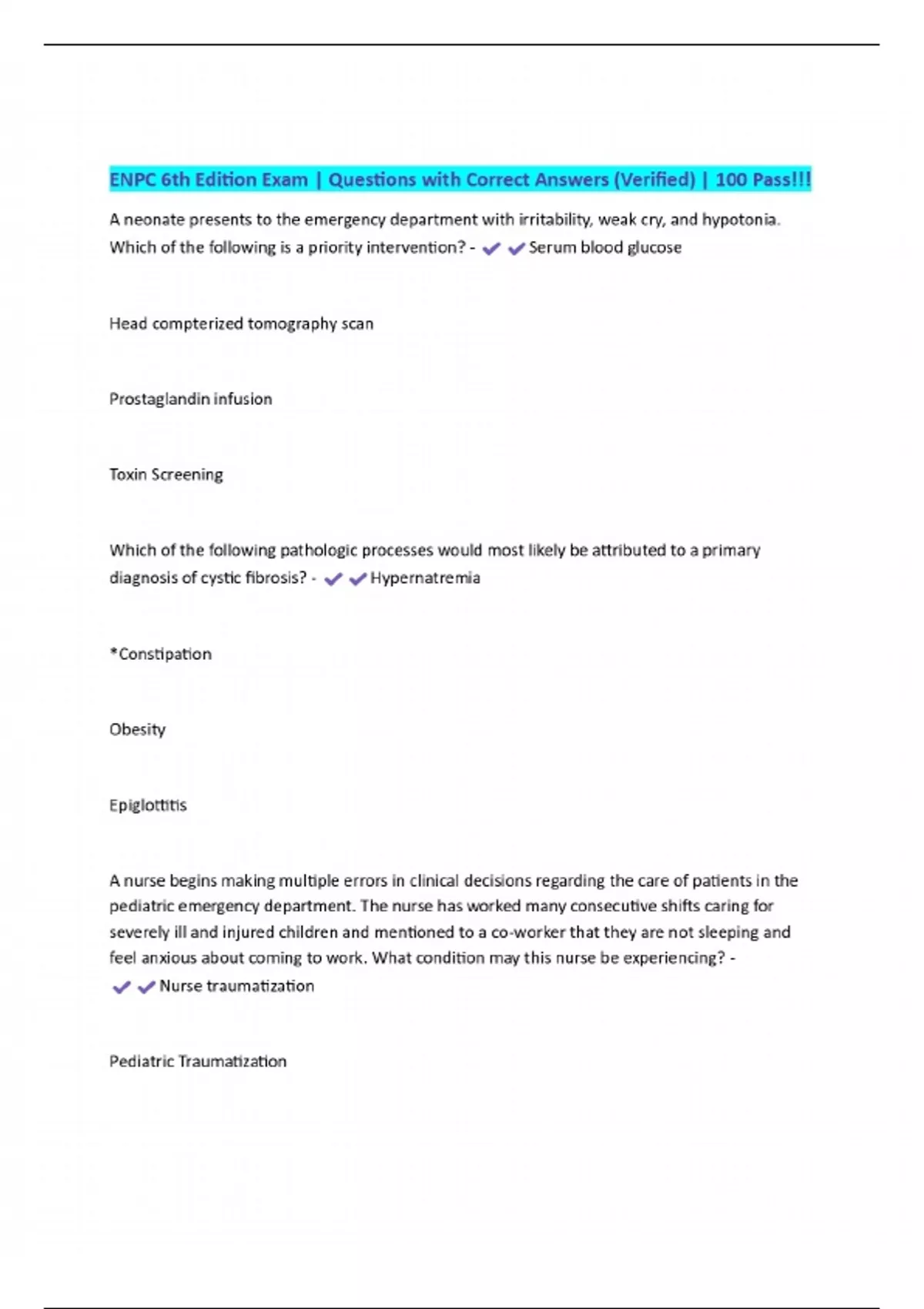 ENPC 6th Edition Exam | Questions with Correct Answers (Verified) | 100 Pass!!!

A neonate presents to the emergency department with irritability, weak cry, and hypotonia. Which of the following is a priority intervention? - ✔✔Serum blood glucose

Head compterized tomography scan

Prostaglandin infusion

Toxin Screening

Which of the following pathologic processes would most likely be attributed to a primary diagnosis of cystic fibrosis? - ✔✔Hypernatremia

*Constipation

Obesity

Epiglottitis

A nurse begins making multiple errors in clinical decisions regarding the care of patients in the pediatric emergency department. The nurse has worked many consecutive shifts caring for severely ill and injured children and mentioned to a co-worker that they are not sleeping and feel anxious about coming to work. What condition may this nurse be experiencing? - ✔✔Nurse traumatization

Pediatric Traumatization